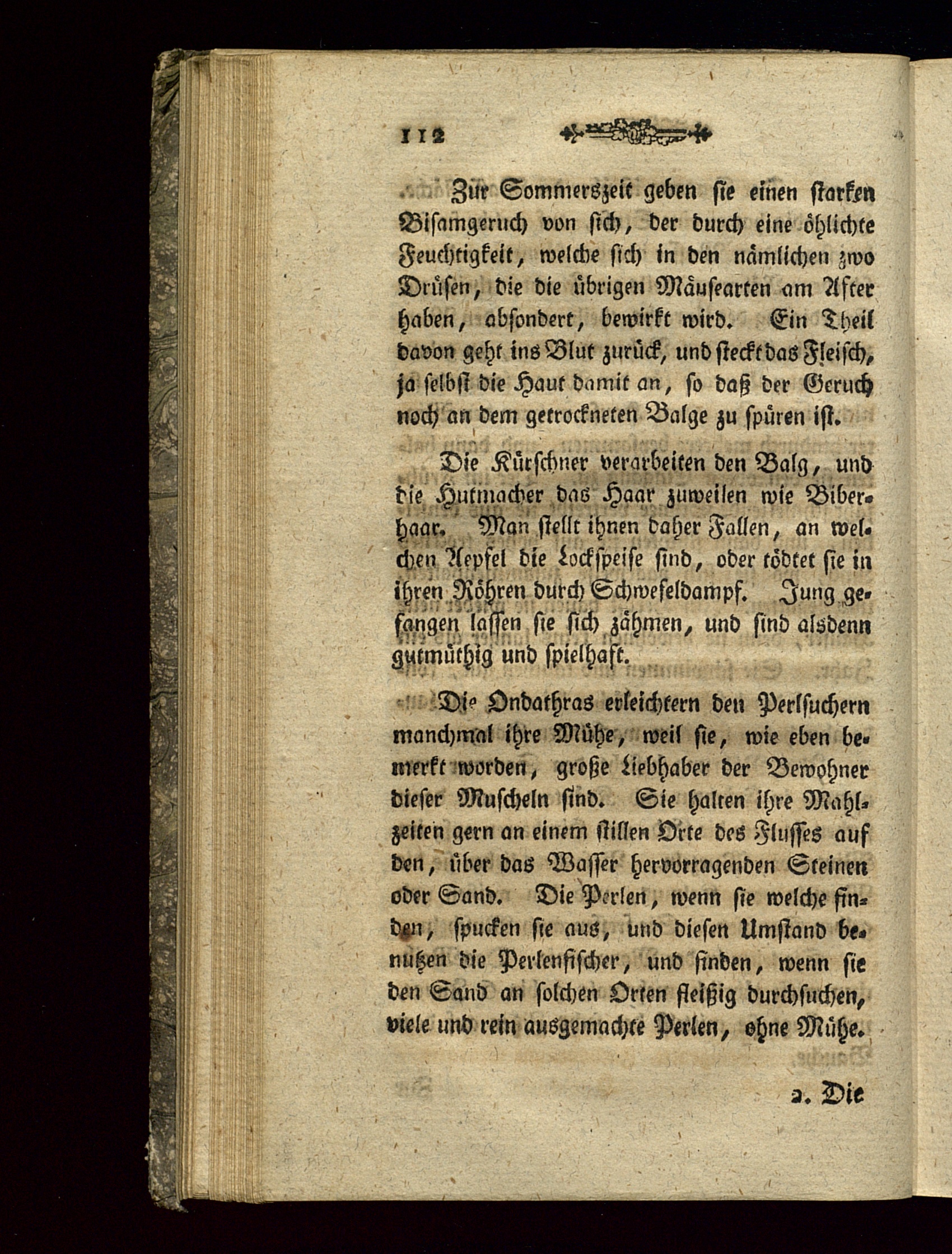 112

Zur Sommerszeit geben sie einen starken Bisamgeruch von sich, der durch eine öhlichte Feuchtigkeit, welche sich in den nämlichen zwo Drüsen, die die übrigen Mäusearten am After haben, absondert, bewirkt wird. Ein Theil davon geht ins Blut zurück, und steckt das Fleisch, ja selbst die Haut damit an, so daß der Geruch noch an dem getrockneten Balge zu spüren ist.

Die Kürschner verarbeiten den Balg, und die Hutmacher das Haar zuweilen wie Biberhaar. Man stellt ihnen daher Fallen, an welchen Aepfel die Lockspeise sind, oder tödtet sie in ihren Röhren durch Schwefeldampf. Jung gefangen lassen sie sich zähmen, und sind alsdenn gutmüthig und spielhaft.

Die Ondathras erleichtern den Perlsuchern manchmal ihre Mühe, weil sie, wie eben bemerkt worden, große Liebhaber der Bewohner dieser Muscheln sind. Sie halten ihre Mahlzeiten gern an einem stillen Orte des Flusses auf den, über das Wasser hervorragenden Steinen oder Sand. Die Perlen, wenn sie welche finden, spucken sie aus, und diesen Umstand benutzen die Perlenfischer, und finden, wenn sie den Sand an solchen Orten fleißig durchsuchen, viele und rein ausgemachte Perlen, ohne Mühe.

2. Die